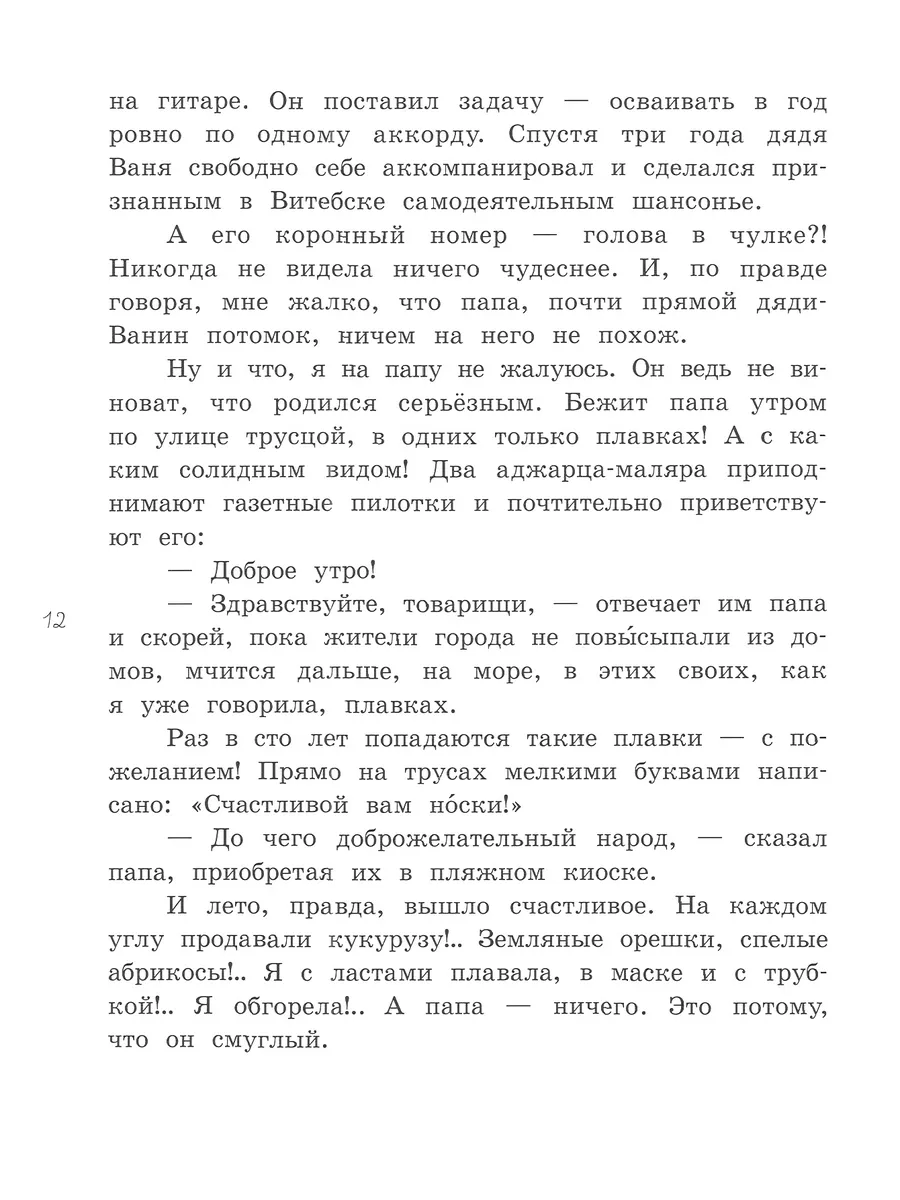 на гитаре. Он поставил задачу — осваивать в год ровно по одному аккорду. Спустя три года дядя Ваня свободно себе аккомпанировал и сделался признанным в Витебске самодеятельным шансонье.

А его коронный номер — голова в чулке?! Никогда не видела ничего чудеснее. И, по правде говоря, мне жалко, что папа, почти прямой дяди-Ванин потомок, ничем на него не похож.

Ну и что, я на папу не жалуюсь. Он ведь не виноват, что родился серьёзным. Бежит папа утром по улице трусцой, в одних только плавках! А с каким солидным видом! Два аджарца-маляра приподнимают газетные пилотки и почтительно приветствуют его:

— Доброе утро!

12

— Здравствуйте, товарищи, — отвечает им папа и скорей, пока жители города не повы́сыпали из домов, мчится дальше, на море, в этих своих, как я уже говорила, плавках.

Раз в сто лет попадаются такие плавки — с пожеланием! Прямо на трусах мелкими буквами написано: «Счастливой вам но́ски!»

— До чего доброжелательный народ, — сказал папа, приобретая их в пляжном киоске.

И лето, правда, вышло счастливое. На каждом углу продавали кукурузу!.. Земляные орешки, спелые абрикосы!.. Я с ластами плавала, в маске и с трубкой!.. Я обгорела!.. А папа — ничего. Это потому, что он смуглый.